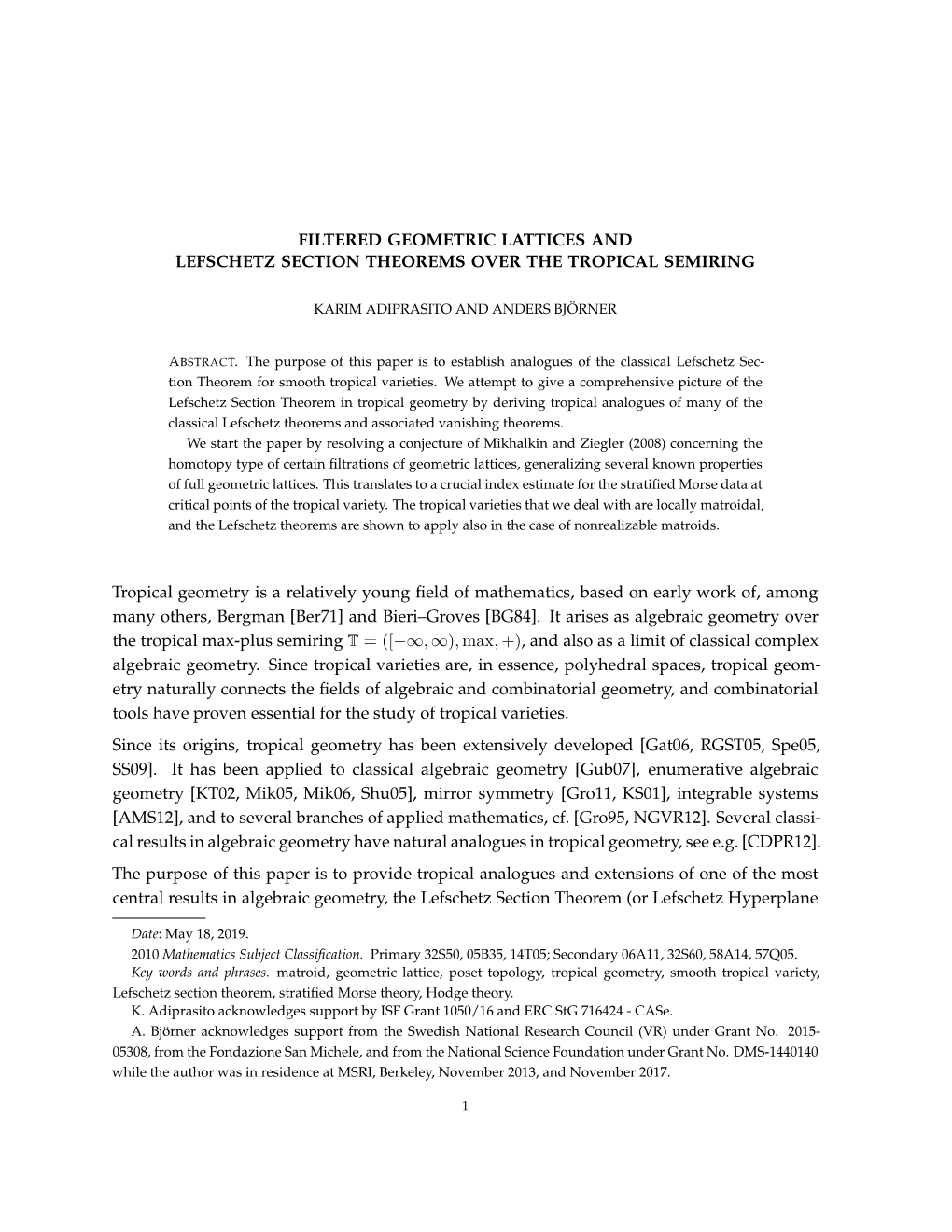 FILTERED GEOMETRIC LATTICES AND
LEFSCHETZ SECTION THEOREMS OVER THE TROPICAL SEMIRING

KARIM ADIPRASITO AND ANDERS BJÖRNER

ABSTRACT. The purpose of this paper is to establish analogues of the classical Lefschetz Section Theorem for smooth tropical varieties. We attempt to give a comprehensive picture of the Lefschetz Section Theorem in tropical geometry by deriving tropical analogues of many of the classical Lefschetz theorems and associated vanishing theorems.

We start the paper by resolving a conjecture of Mikhalkin and Ziegler (2008) concerning the homotopy type of certain filtrations of geometric lattices, generalizing several known properties of full geometric lattices. This translates to a crucial index estimate for the stratified Morse data at critical points of the tropical variety. The tropical varieties that we deal with are locally matroidal, and the Lefschetz theorems are shown to apply also in the case of nonrealizable matroids.

Tropical geometry is a relatively young field of mathematics, based on early work of, among many others, Bergman [Ber71] and Bieri–Groves [BG84]. It arises as algebraic geometry over the tropical max-plus semiring $\mathbb{T} = ([-\infty, \infty), \max, +)$, and also as a limit of classical complex algebraic geometry. Since tropical varieties are, in essence, polyhedral spaces, tropical geometry naturally connects the fields of algebraic and combinatorial geometry, and combinatorial tools have proven essential for the study of tropical varieties.

Since its origins, tropical geometry has been extensively developed [Gat06, RGST05, Spe05, SS09]. It has been applied to classical algebraic geometry [Gub07], enumerative algebraic geometry [KT02, Mik05, Mik06, Shu05], mirror symmetry [Gro11, KS01], integrable systems [AMS12], and to several branches of applied mathematics, cf. [Gro95, NGVR12]. Several classical results in algebraic geometry have natural analogues in tropical geometry, see e.g. [CDPR12].

The purpose of this paper is to provide tropical analogues and extensions of one of the most central results in algebraic geometry, the Lefschetz Section Theorem (or Lefschetz Hyperplane

Date: May 18, 2019.
2010 Mathematics Subject Classification. Primary 32S50, 05B35, 14T05; Secondary 06A11, 32S60, 58A14, 57Q05.
Key words and phrases. matroid, geometric lattice, poset topology, tropical geometry, smooth tropical variety, Lefschetz section theorem, stratified Morse theory, Hodge theory.
K. Adiprasito acknowledges support by ISF Grant 1050/16 and ERC StG 716424 - CASe.
A. Björner acknowledges support from the Swedish National Research Council (VR) under Grant No. 2015-05308, from the Fondazione San Michele, and from the National Science Foundation under Grant No. DMS-1440140 while the author was in residence at MSRI, Berkeley, November 2013, and November 2017.

1